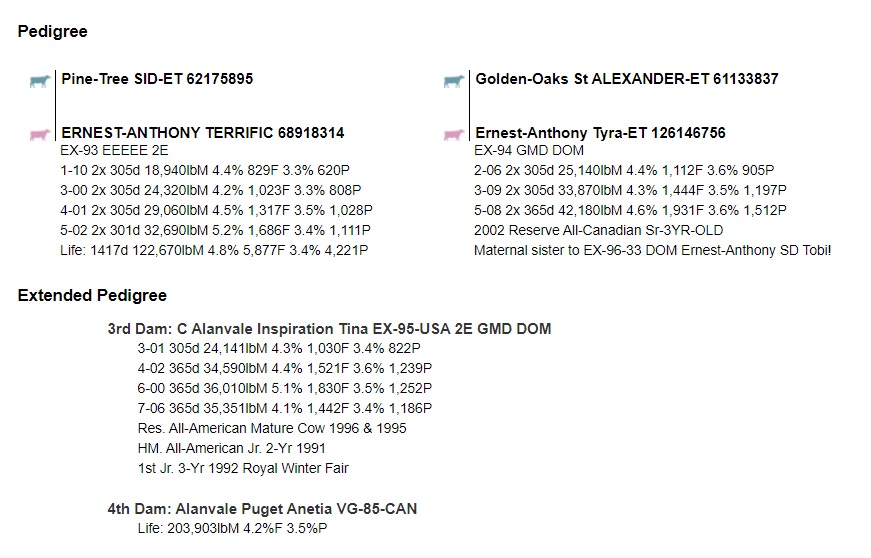 Pedigree

Pine-Tree SID-ET 62175895

ERNEST-ANTHONY TERRIFIC 68918314
EX-93 EEEEE 2E
1-10 2x 305d 18,940lbM 4.4% 829F 3.3% 620P
3-00 2x 305d 24,320lbM 4.2% 1,023F 3.3% 808P
4-01 2x 305d 29,060lbM 4.5% 1,317F 3.5% 1,028P
5-02 2x 301d 32,690lbM 5.2% 1,686F 3.4% 1,111P
Life: 1417d 122,670lbM 4.8% 5,877F 3.4% 4,221P

Golden-Oaks St ALEXANDER-ET 61133837

Ernest-Anthony Tyra-ET 126146756
EX-94 GMD DOM
2-06 2x 305d 25,140lbM 4.4% 1,112F 3.6% 905P
3-09 2x 305d 33,870lbM 4.3% 1,444F 3.5% 1,197P
5-08 2x 365d 42,180lbM 4.6% 1,931F 3.6% 1,512P
2002 Reserve All-Canadian Sr-3YR-OLD
Maternal sister to EX-96-33 DOM Ernest-Anthony SD Tobi!

Extended Pedigree

3rd Dam: C Alanvale Inspiration Tina EX-95-USA 2E GMD DOM
3-01 305d 24,141lbM 4.3% 1,030F 3.4% 822P
4-02 365d 34,590lbM 4.4% 1,521F 3.6% 1,239P
6-00 365d 36,010lbM 5.1% 1,830F 3.5% 1,252P
7-06 365d 35,351lbM 4.1% 1,442F 3.4% 1,186P
Res. All-American Mature Cow 1996 & 1995
HM. All-American Jr. 2-Yr 1991
1st Jr. 3-Yr 1992 Royal Winter Fair

4th Dam: Alanvale Puget Anetia VG-85-CAN
Life: 203,903lbM 4.2%F 3.5%P